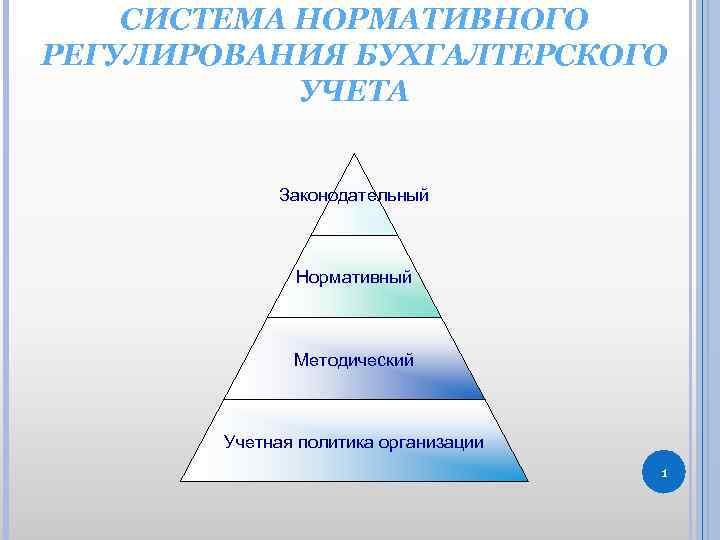 СИСТЕМА НОРМАТИВНОГО РЕГУЛИРОВАНИЯ БУХГАЛТЕРСКОГО УЧЕТА

Законодательный

Нормативный

Методический

Учетная политика организации

1